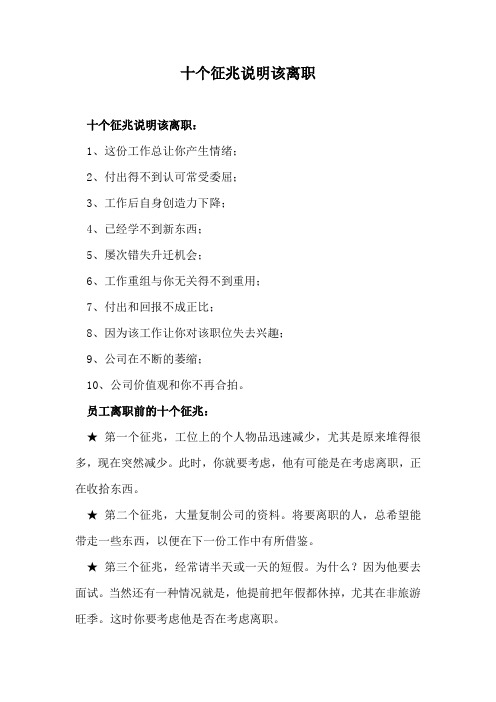 十个征兆说明该离职

十个征兆说明该离职：

1、这份工作总让你产生情绪；

2、付出得不到认可常受委屈；

3、工作后自身创造力下降；

4、已经学不到新东西；

5、屡次错失升迁机会；

6、工作重组与你无关得不到重用；

7、付出和回报不成正比；

8、因为该工作让你对该职位失去兴趣；

9、公司在不断的萎缩；

10、公司价值观和你不再合拍。

员工离职前的十个征兆：

★ 第一个征兆，工位上的个人物品迅速减少，尤其是原来堆得很多，现在突然减少。此时，你就要考虑，他有可能是在考虑离职，正在收拾东西。

★ 第二个征兆，大量复制公司的资料。将要离职的人，总希望能带走一些东西，以便在下一份工作中有所借鉴。

★ 第三个征兆，经常请半天或一天的短假。为什么？因为他要去面试。当然还有一种情况就是，他提前把年假都休掉，尤其在非旅游旺季。这时你要考虑他是否在考虑离职。